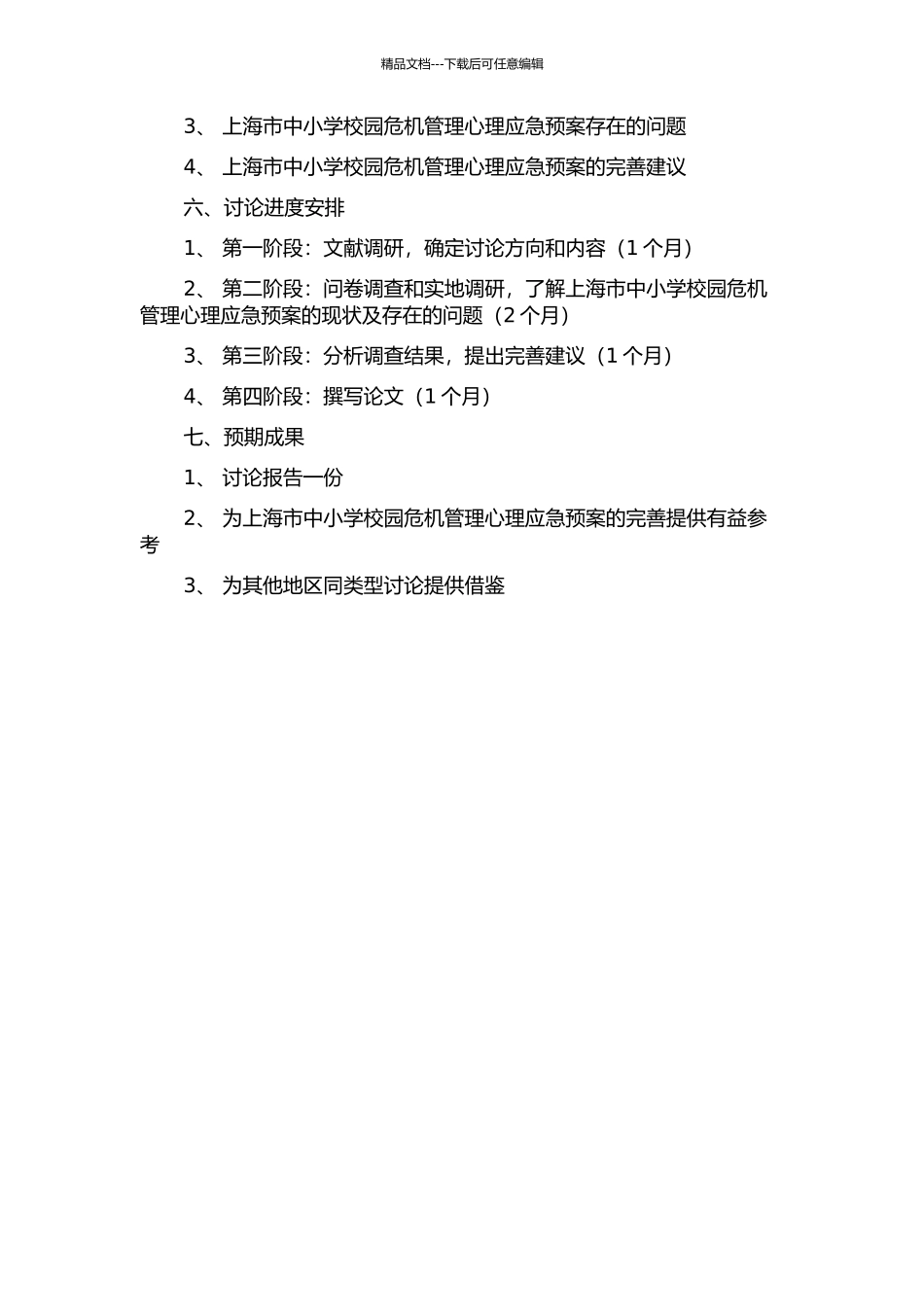 精品文档---下载后可任意编辑

3、 上海市中小学校园危机管理心理应急预案存在的问题

4、 上海市中小学校园危机管理心理应急预案的完善建议

六、讨论进度安排

1、 第一阶段：文献调研，确定讨论方向和内容（1 个月）

2、 第二阶段：问卷调查和实地调研，了解上海市中小学校园危机管理心理应急预案的现状及存在的问题（2 个月）

3、 第三阶段：分析调查结果，提出完善建议（1 个月）

4、 第四阶段：撰写论文（1 个月）

七、预期成果

1、 讨论报告一份

2、 为上海市中小学校园危机管理心理应急预案的完善提供有益参考

3、 为其他地区同类型讨论提供借鉴